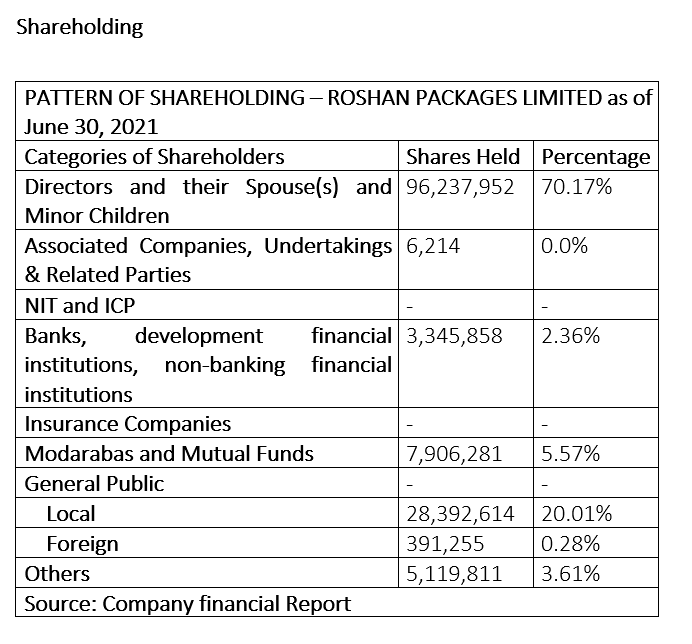 Shareholding

| PATTERN OF SHAREHOLDING – ROSHAN PACKAGES LIMITED as of June 30, 2021 | | |
|---|---|---|
| Categories of Shareholders | Shares Held | Percentage |
| Directors and their Spouse(s) and Minor Children | 96,237,952 | 70.17% |
| Associated Companies, Undertakings & Related Parties | 6,214 | 0.0% |
| NIT and ICP | - | - |
| Banks, development financial institutions, non-banking financial institutions | 3,345,858 | 2.36% |
| Insurance Companies | - | - |
| Modarabas and Mutual Funds | 7,906,281 | 5.57% |
| General Public | - | - |
| Local | 28,392,614 | 20.01% |
| Foreign | 391,255 | 0.28% |
| Others | 5,119,811 | 3.61% |
| Source: Company financial Report | | |